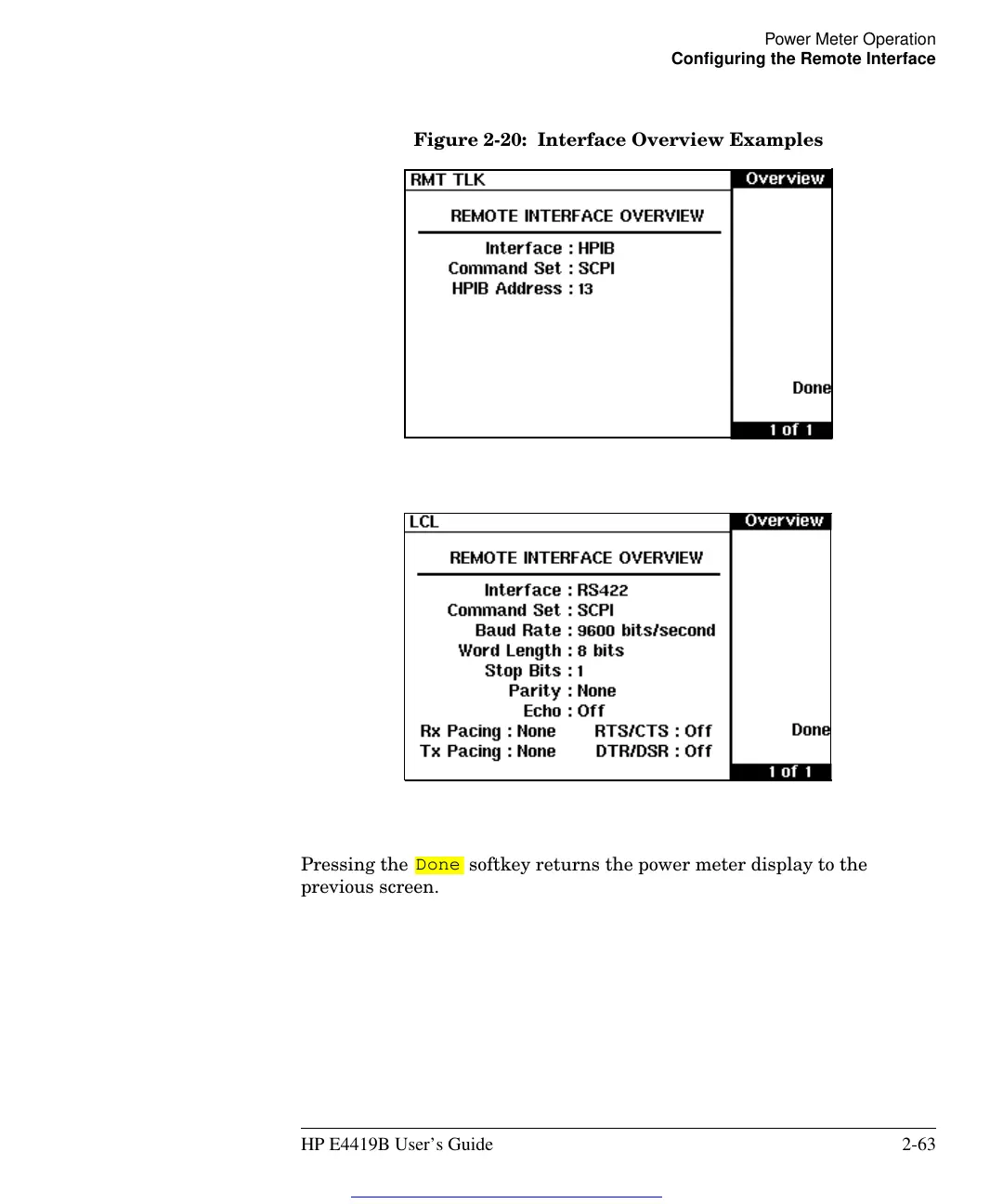 Power Meter Operation
Configuring the Remote Interface

Figure 2-20: Interface Overview Examples

RMT TLK

Overview

REMOTE INTERFACE OVERVIEW

Interface : HPIB
Command Set : SCPI
HPIB Address : 13

Done

1 of 1

LCL

Overview

REMOTE INTERFACE OVERVIEW

Interface : RS422
Command Set : SCPI
Baud Rate : 9600 bits/second
Word Length : 8 bits
Stop Bits : 1
Parity : None
Echo : Off
Rx Pacing : None RTS/CTS : Off
Tx Pacing : None DTR/DSR : Off

Done

1 of 1

Pressing the Done softkey returns the power meter display to the previous screen.

HP E4419B User's Guide

2-63